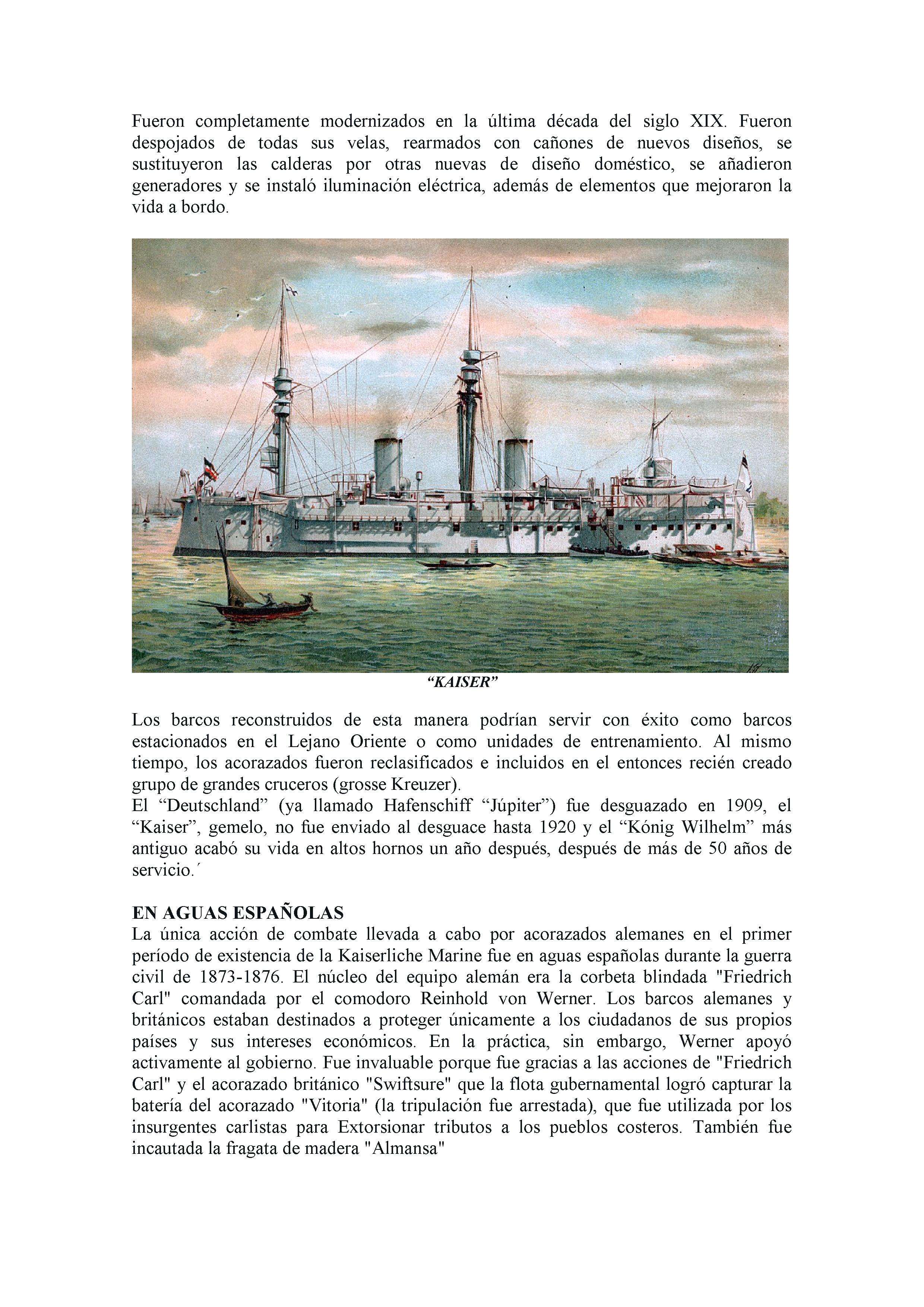 Fueron completamente modernizados en la última década del siglo XIX. Fueron despojados de todas sus velas, rearmados con cañones de nuevos diseños, se sustituyeron las calderas por otras nuevas de diseño doméstico, se añadieron generadores y se instaló iluminación eléctrica, además de elementos que mejoraron la vida a bordo.

“KAISER”

Los barcos reconstruidos de esta manera podrían servir con éxito como barcos estacionados en el Lejano Oriente o como unidades de entrenamiento. Al mismo tiempo, los acorazados fueron reclasificados e incluidos en el entonces recién creado grupo de grandes cruceros (grosse Kreuzer).
El “Deutschland” (ya llamado Hafenschiff “Júpiter”) fue desguazado en 1909, el “Kaiser”, gemelo, no fue enviado al desguace hasta 1920 y el “Kónig Wilhelm” más antiguo acabó su vida en altos hornos un año después, después de más de 50 años de servicio.´

EN AGUAS ESPAÑOLAS
La única acción de combate llevada a cabo por acorazados alemanes en el primer período de existencia de la Kaiserliche Marine fue en aguas españolas durante la guerra civil de 1873-1876. El núcleo del equipo alemán era la corbeta blindada "Friedrich Carl" comandada por el comodoro Reinhold von Werner. Los barcos alemanes y británicos estaban destinados a proteger únicamente a los ciudadanos de sus propios países y sus intereses económicos. En la práctica, sin embargo, Werner apoyó activamente al gobierno. Fue invaluable porque fue gracias a las acciones de "Friedrich Carl" y el acorazado británico "Swiftsure" que la flota gubernamental logró capturar la batería del acorazado "Vitoria" (la tripulación fue arrestada), que fue utilizada por los insurgentes carlistas para Extorsionar tributos a los pueblos costeros. También fue incautada la fragata de madera "Almansa"